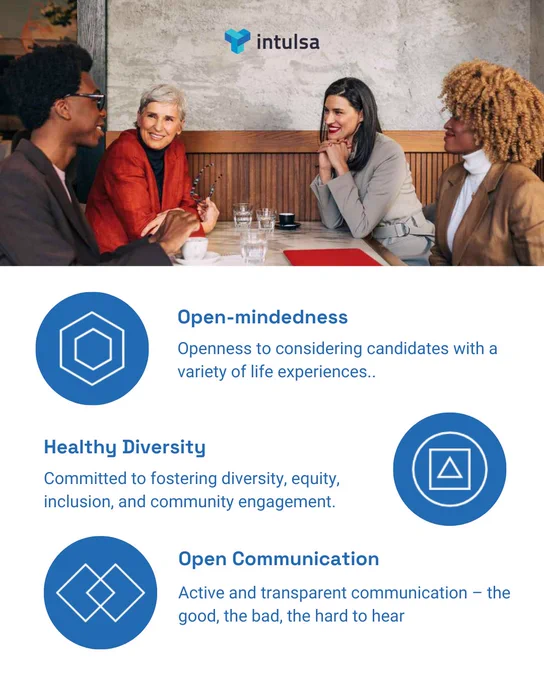 intulsa

Open-mindedness

Openness to considering candidates with a variety of life experiences..

Healthy Diversity

Committed to fostering diversity, equity, inclusion, and community engagement.

Open Communication

Active and transparent communication – the good, the bad, the hard to hear